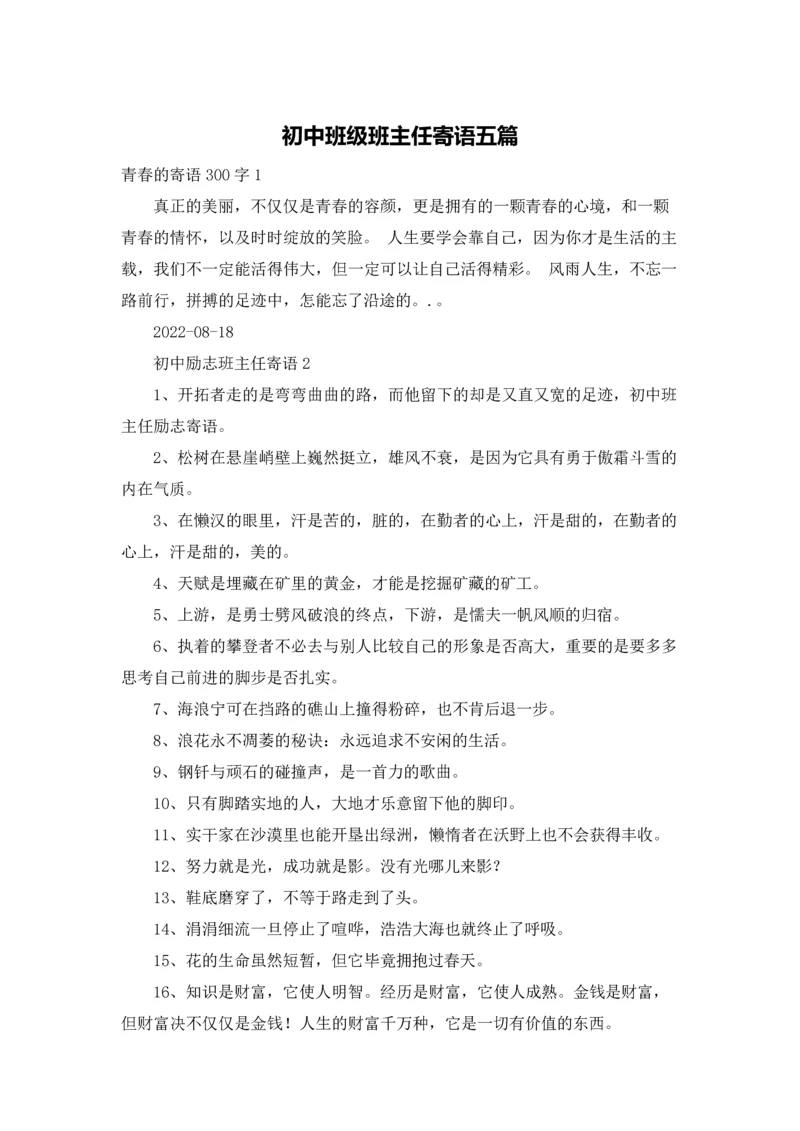 初中班级班主任寄语五篇

青春的寄语 300 字 1

真正的美丽，不仅仅是青春的容颜，更是拥有的一颗青春的心境，和一颗青春的情怀，以及时时绽放的笑脸。 人生要学会靠自己，因为你才是生活的主载，我们不一定能活得伟大，但一定可以让自己活得精彩。 风雨人生，不忘一路前行，拼搏的足迹中，怎能忘了沿途的。. 。

2022-08-18

初中励志班主任寄语 2

1、开拓者走的是弯弯曲曲的路，而他留下的却是又直又宽的足迹，初中班主任励志寄语。

2、松树在悬崖峭壁上巍然挺立，雄风不衰，是因为它具有勇于傲霜斗雪的内在气质。

3、在懒汉的眼里，汗是苦的，脏的，在勤者的心上，汗是甜的，在勤者的心上，汗是甜的，美的。

4、天赋是埋藏在矿里的黄金，才能是挖掘矿藏的矿工。

5、上游，是勇士劈风破浪的终点，下游，是懦夫一帆风顺的归宿。

6、执着的攀登者不必去与别人比较自己的形象是否高大，重要的是要多多思考自己前进的脚步是否扎实。

7、海浪宁可在挡路的礁山上撞得粉碎，也不肯后退一步。

8、浪花永不凋萎的秘诀：永远追求不安闲的生活。

9、钢钎与顽石的碰撞声，是一首力的歌曲。

10、只有脚踏实地的人，大地才乐意留下他的脚印。

11、实干家在沙漠里也能开垦出绿洲，懒惰者在沃野上也不会获得丰收。

12、努力就是光，成功就是影。没有光哪儿来影？

13、鞋底磨穿了，不等于路走到了头。

14、涓涓细流一旦停止了喧哗，浩浩大海也就终止了呼吸。

15、花的生命虽然短暂，但它毕竟拥抱过春天。

16、知识是财富，它使人明智。经历是财富，它使人成熟。金钱是财富，但财富决不仅仅是金钱！人生的财富千万种，它是一切有价值的东西。